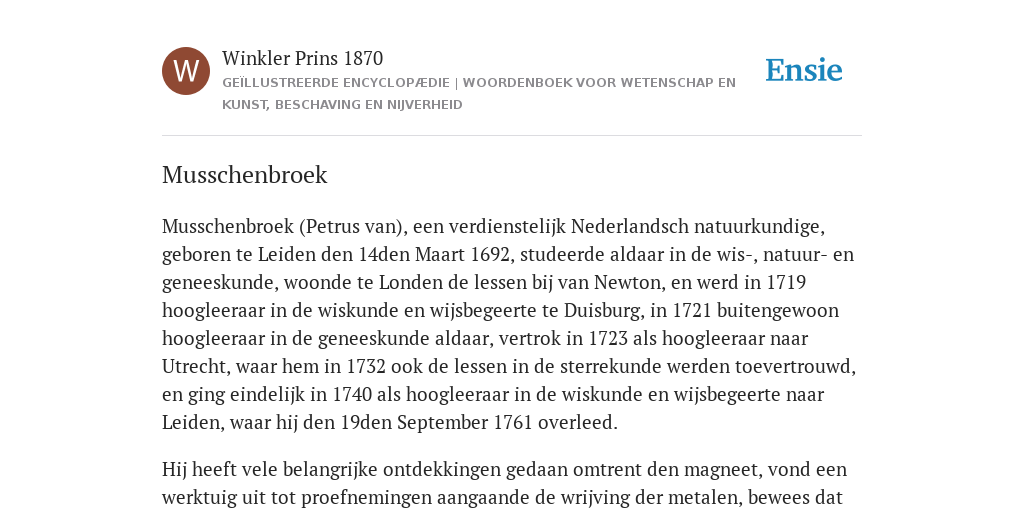 W

Winkler Prins 1870

GEÏLLUSTREERDE ENCYCLOPÆDIE | WOORDENBOEK VOOR WETENSCHAP EN KUNST, BESCHAVING EN NIJVERHEID

Ensie

Musschenbroek

Musschenbroek (Petrus van), een verdienstelijk Nederlandsch natuurkundige, geboren te Leiden den 14den Maart 1692, studeerde aldaar in de wis-, natuur- en geneeskunde, woonde te Londen de lessen bij van Newton, en werd in 1719 hoogleeraar in de wiskunde en wijsbegeerte te Duisburg, in 1721 buitengewoon hoogleeraar in de geneeskunde aldaar, vertrok in 1723 als hoogleeraar naar Utrecht, waar hem in 1732 ook de lessen in de sterrekunde werden toevertrouwd, en ging eindelijk in 1740 als hoogleeraar in de wiskunde en wijsbegeerte naar Leiden, waar hij den 19den September 1761 overleed.

Hij heeft vele belangrijke ontdekkingen gedaan omtrent den magneet, vond een werktuig uit tot proefnemingen aangaande de wrijving der metalen, bewees dat